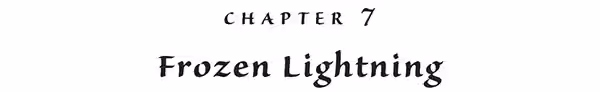 CHAPTER 7

Frozen Lightning